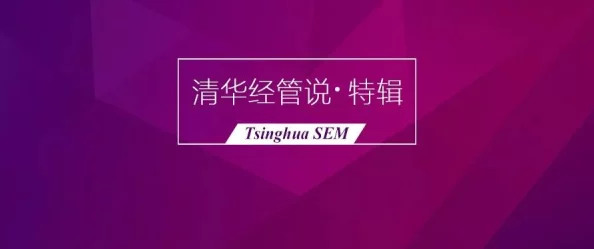 清华经管说·特辑

Tsinghua SEM